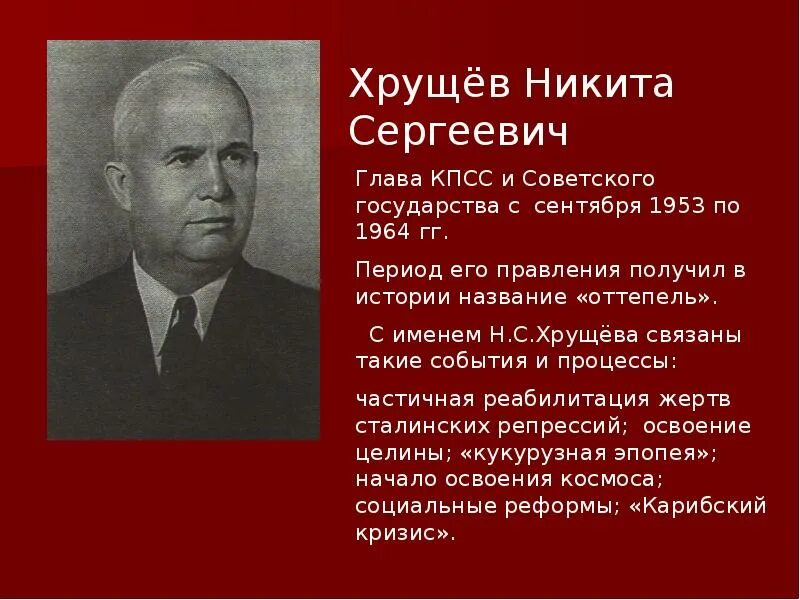 Хрущёв Никита Сергеевич

Глава КПСС и Советского государства с сентября 1953 по 1964 гг.

Период его правления получил в истории название «оттепель».

С именем Н.С.Хрущёва связаны такие события и процессы:

частичная реабилитация жертв сталинских репрессий; освоение целины; «кукурузная эпопея»; начало освоения космоса; социальные реформы; «Карибский кризис».